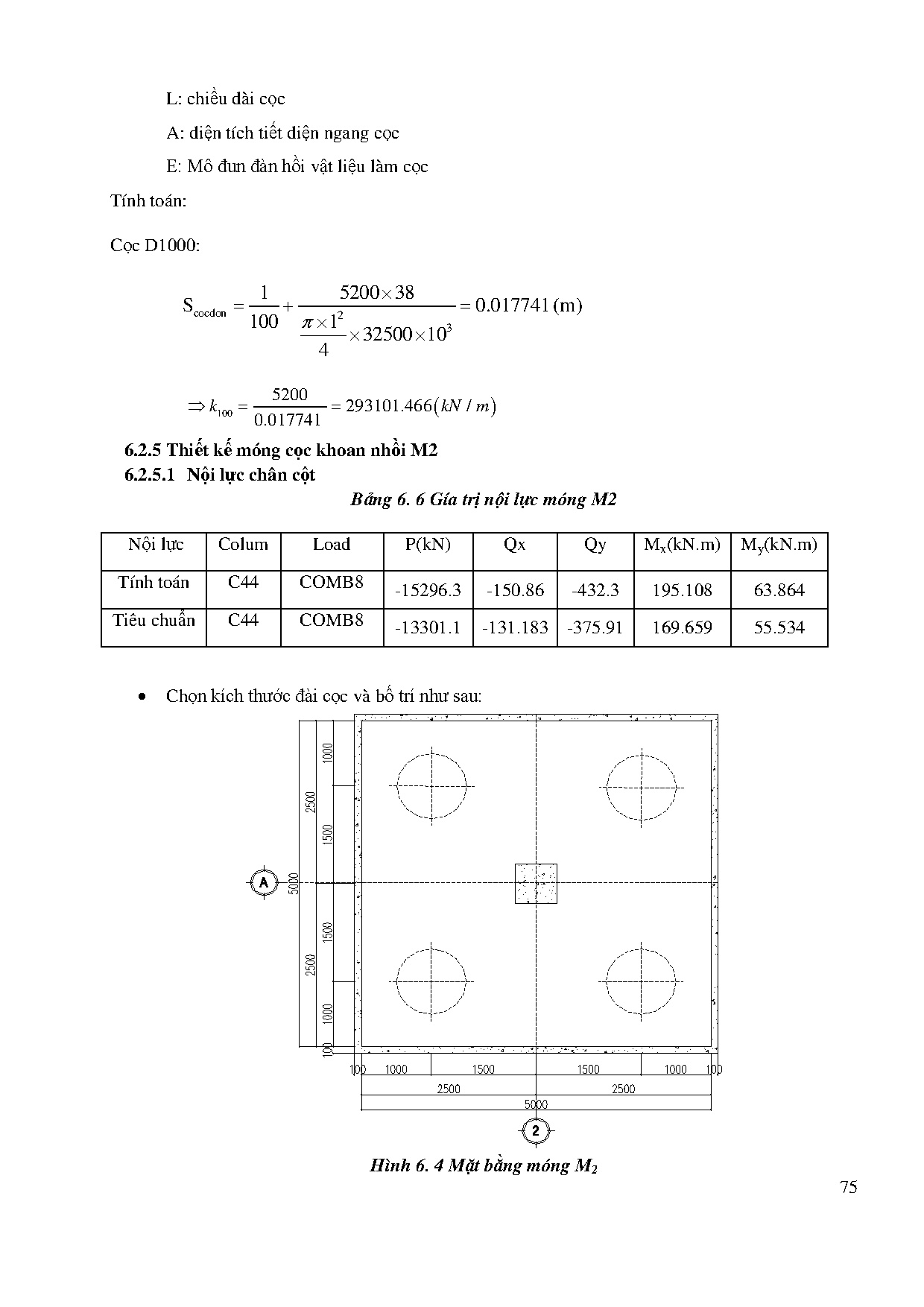 L: chiều dài cọc

A: diện tích tiết diện ngang cọc

E: Mô đun đàn hồi vật liệu làm cọc

Tính toán:

Cọc D1000:

$S_{cocdon} = \frac{1}{100} + \frac{5200 \times 38}{\frac{\pi \times 1^2}{4} \times 32500 \times 10^3} = 0.017741\,(m)$

$\Rightarrow k_{100} = \frac{5200}{0.017741} = 293101.466(kN/m)$

6.2.5 Thiết kế móng cọc khoan nhồi M2

6.2.5.1 Nội lực chân cột

Bảng 6. 6 Gía trị nội lực móng M2

| Nội lực | Colum | Load | P(kN) | Qx | Qy | $M_x$(kN.m) | $M_y$(kN.m) |
|---|---|---|---|---|---|---|---|
| Tính toán | C44 | COMB8 | -15296.3 | -150.86 | -432.3 | 195.108 | 63.864 |
| Tiêu chuẩn | C44 | COMB8 | -13301.1 | -131.183 | -375.91 | 169.659 | 55.534 |

• Chọn kích thước đài cọc và bố trí như sau:

1000
2500
1500
A
5000
1500
2500
1000
100

100 1000 1500 1500 1000 100
2500 2500
5000
2

Hình 6. 4 Mặt bằng móng $M_2$

75